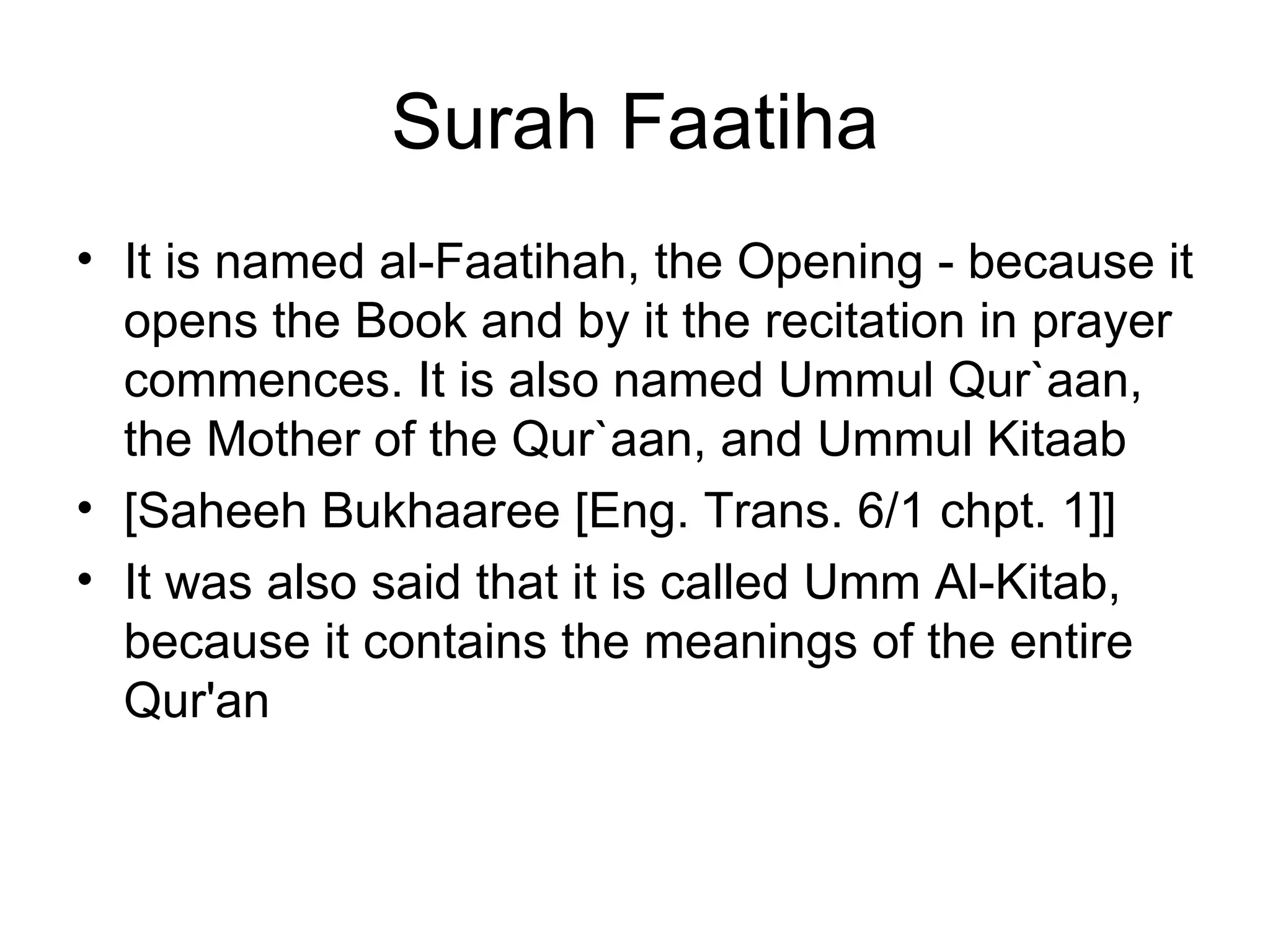 Surah Faatiha

• It is named al-Faatihah, the Opening - because it opens the Book and by it the recitation in prayer commences. It is also named Ummul Qur`aan, the Mother of the Qur`aan, and Ummul Kitaab
• [Saheeh Bukhaaree [Eng. Trans. 6/1 chpt. 1]]
• It was also said that it is called Umm Al-Kitab, because it contains the meanings of the entire Qur'an